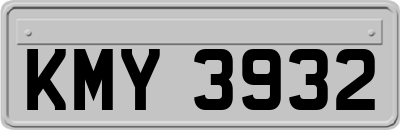 KMY 3932